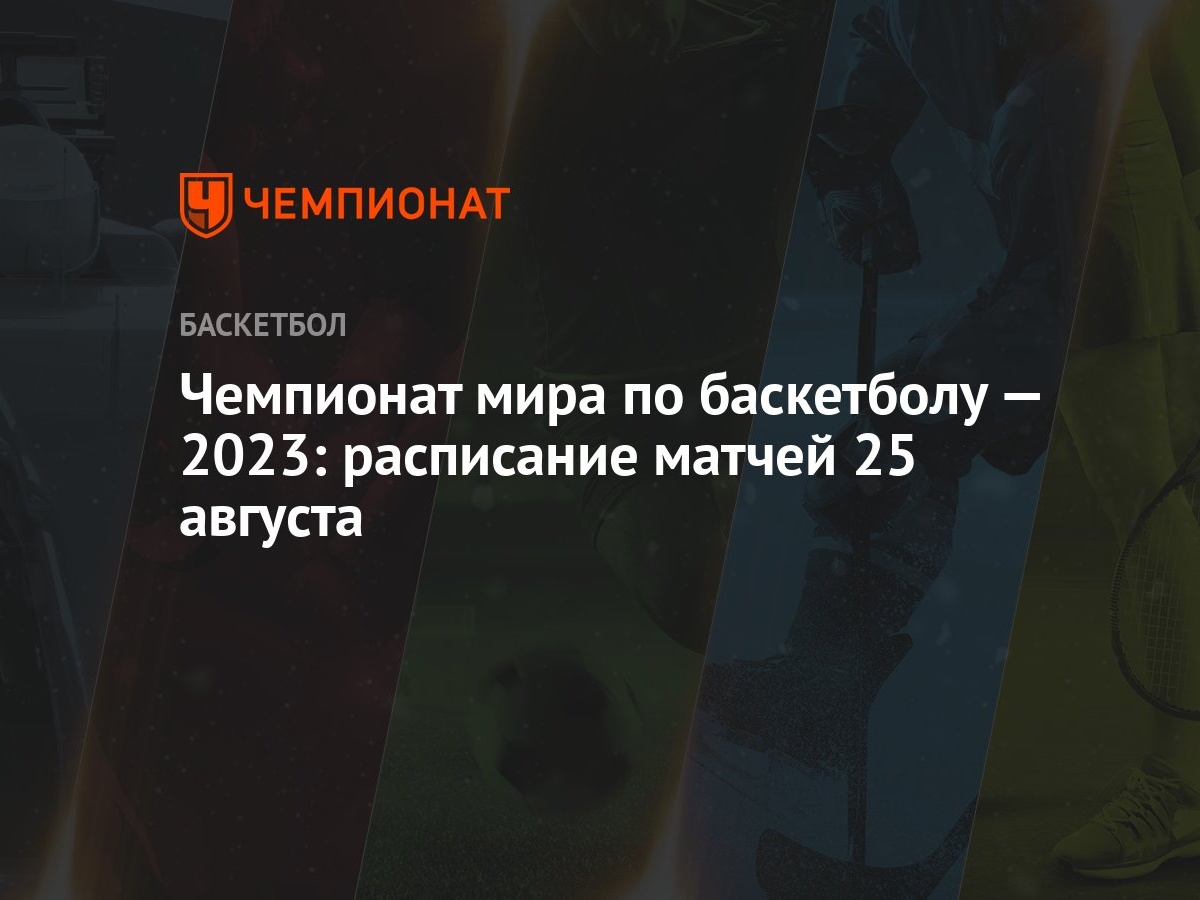 ЧЕМПИОНАТ

БАСКЕТБОЛ

Чемпионат мира по баскетболу — 2023: расписание матчей 25 августа